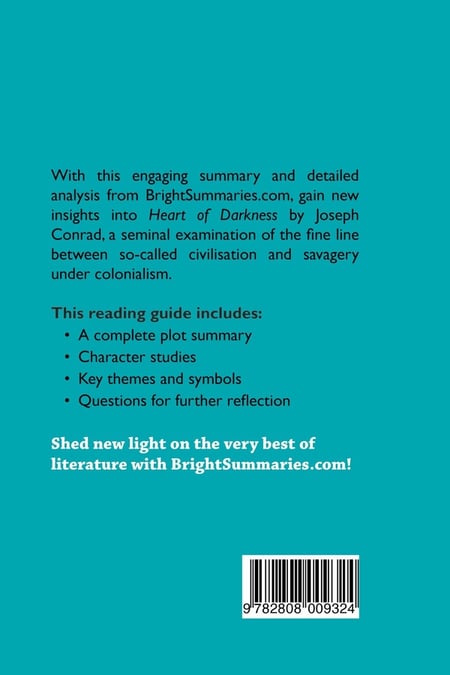 With this engaging summary and detailed analysis from BrightSummaries.com, gain new insights into Heart of Darkness by Joseph Conrad, a seminal examination of the fine line between so-called civilisation and savagery under colonialism.

This reading guide includes:
• A complete plot summary
• Character studies
• Key themes and symbols
• Questions for further reflection

Shed new light on the very best of literature with BrightSummaries.com!

9 782808 009324